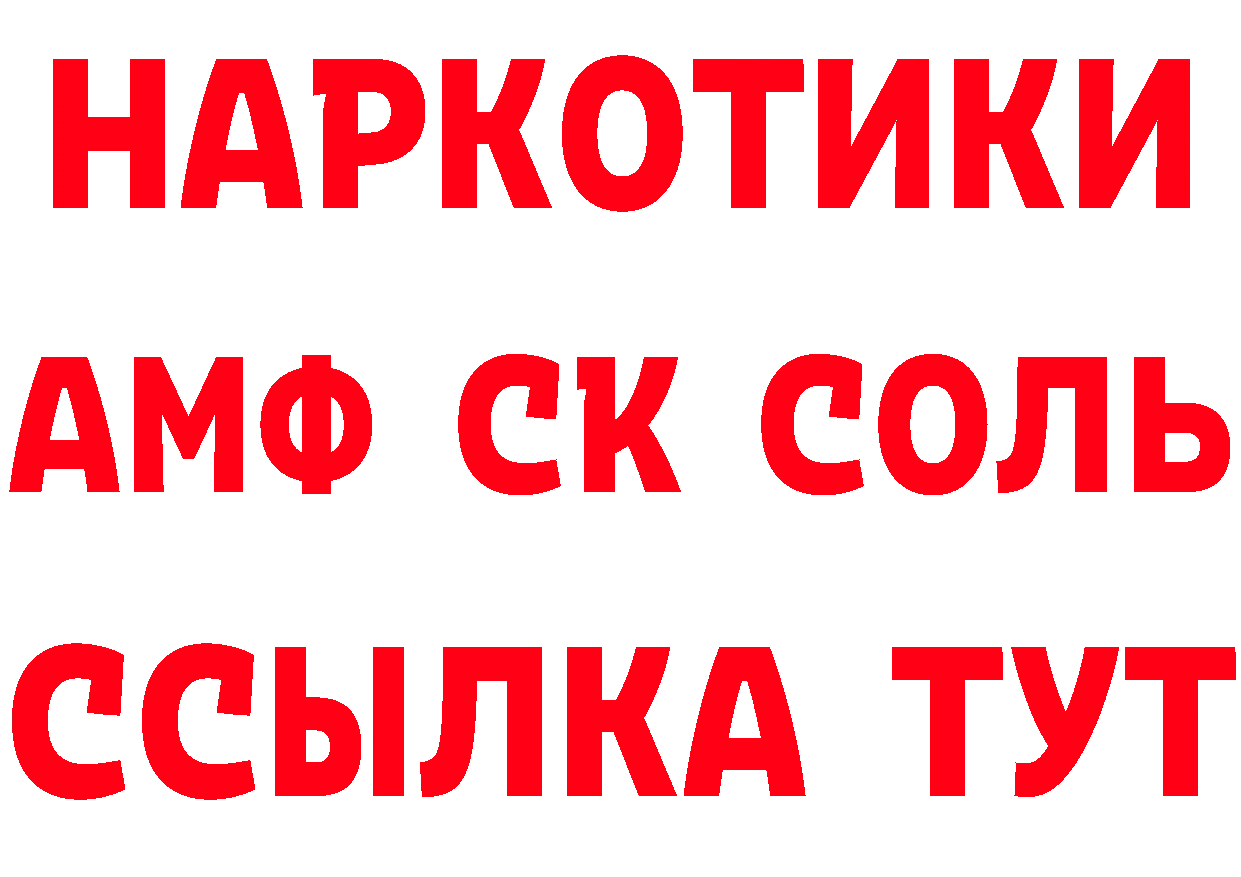 НАРКОТИКИ

АМФ СК СОЛЬ

ССЫЛКА ТУТ